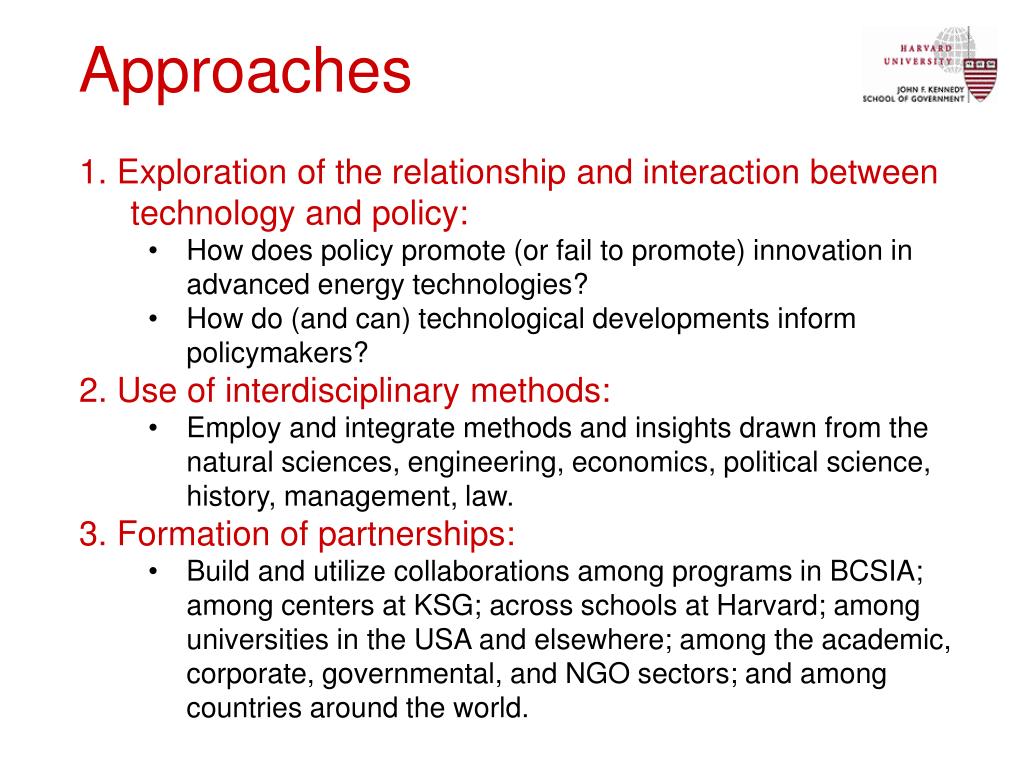 Approaches

HARVARD UNIVERSITY
JOHN F. KENNEDY SCHOOL OF GOVERNMENT

1. Exploration of the relationship and interaction between technology and policy:
• How does policy promote (or fail to promote) innovation in advanced energy technologies?
• How do (and can) technological developments inform policymakers?

2. Use of interdisciplinary methods:
• Employ and integrate methods and insights drawn from the natural sciences, engineering, economics, political science, history, management, law.

3. Formation of partnerships:
• Build and utilize collaborations among programs in BCSIA; among centers at KSG; across schools at Harvard; among universities in the USA and elsewhere; among the academic, corporate, governmental, and NGO sectors; and among countries around the world.